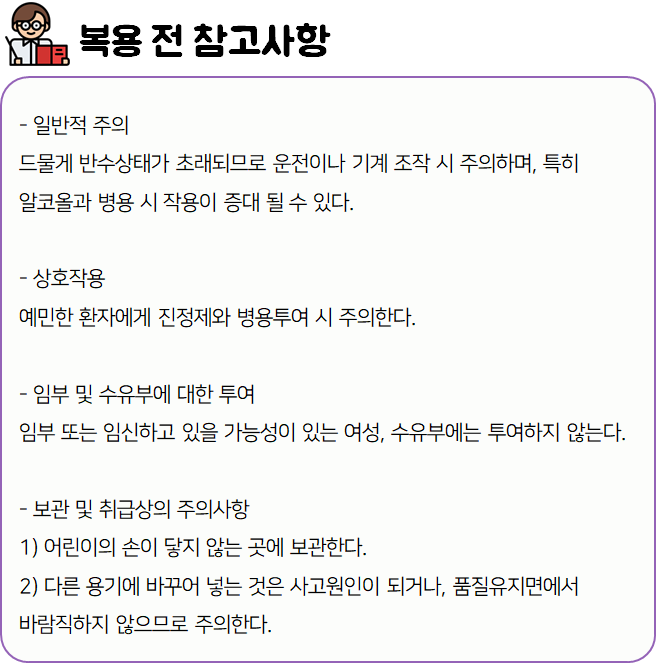 복용 전 참고사항

- 일반적 주의
드물게 반수상태가 초래되므로 운전이나 기계 조작 시 주의하며, 특히 알코올과 병용 시 작용이 증대 될 수 있다.

- 상호작용
예민한 환자에게 진정제와 병용투여 시 주의한다.

- 임부 및 수유부에 대한 투여
임부 또는 임신하고 있을 가능성이 있는 여성, 수유부에는 투여하지 않는다.

- 보관 및 취급상의 주의사항
1) 어린이의 손이 닿지 않는 곳에 보관한다.
2) 다른 용기에 바꾸어 넣는 것은 사고원인이 되거나, 품질유지면에서 바람직하지 않으므로 주의한다.